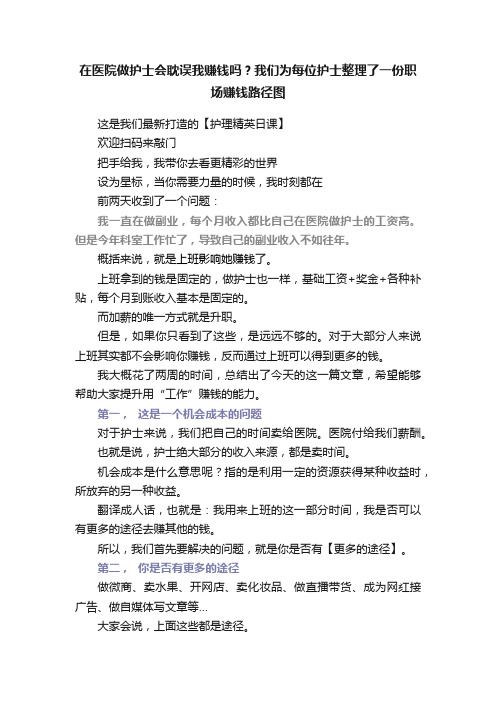 在医院做护士会耽误我赚钱吗？我们为每位护士整理了一份职场赚钱路径图

这是我们最新打造的【护理精英日课】

欢迎扫码来敲门

把手给我，我带你去看更精彩的世界

设为星标，当你需要力量的时候，我时刻都在

前两天收到了一个问题：

我一直在做副业，每个月收入都比自己在医院做护士的工资高。但是今年科室工作忙了，导致自己的副业收入不如往年。

概括来说，就是上班影响她赚钱了。

上班拿到的钱是固定的，做护士也一样，基础工资+奖金+各种补贴，每个月到账收入基本是固定的。

而加薪的唯一方式就是升职。

但是，如果你只看到了这些，是远远不够的。对于大部分人来说上班其实都不会影响你赚钱，反而通过上班可以得到更多的钱。

我大概花了两周的时间，总结出了今天的这一篇文章，希望能够帮助大家提升用“工作”赚钱的能力。

第一， 这是一个机会成本的问题

对于护士来说，我们把自己的时间卖给医院。医院付给我们薪酬。

也就是说，护士绝大部分的收入来源，都是卖时间。

机会成本是什么意思呢？指的是利用一定的资源获得某种收益时，所放弃的另一种收益。

翻译成人话，也就是：我用来上班的这一部分时间，我是否可以有更多的途径去赚其他的钱。

所以，我们首先要解决的问题，就是你是否有【更多的途径】。

第二， 你是否有更多的途径

做微商、卖水果、开网店、卖化妆品、做直播带货、成为网红接广告、做自媒体写文章等...

大家会说，上面这些都是途径。